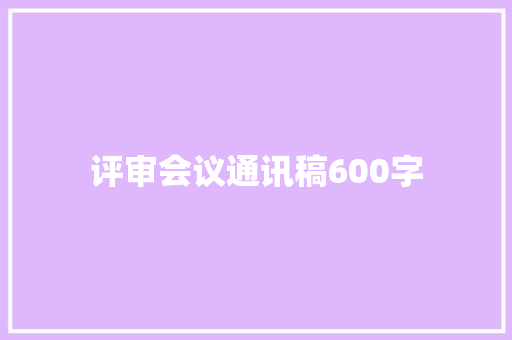 评审会议通讯稿600字